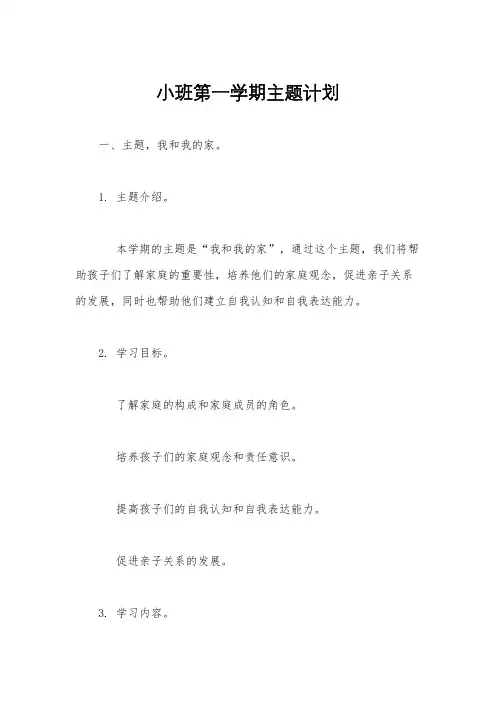 小班第一学期主题计划

一、主题，我和我的家。

1. 主题介绍。

本学期的主题是“我和我的家”，通过这个主题，我们将帮助孩子们了解家庭的重要性，培养他们的家庭观念，促进亲子关系的发展，同时也帮助他们建立自我认知和自我表达能力。

2. 学习目标。

了解家庭的构成和家庭成员的角色。

培养孩子们的家庭观念和责任意识。

提高孩子们的自我认知和自我表达能力。

促进亲子关系的发展。

3. 学习内容。